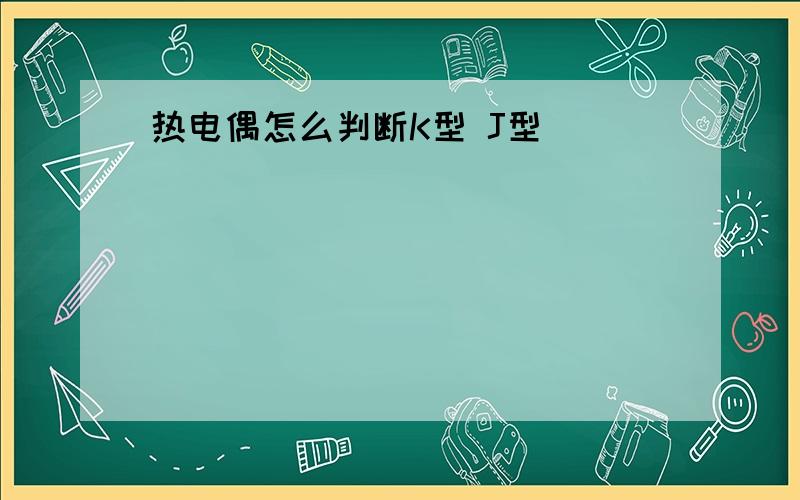 热电偶怎么判断K型 J型